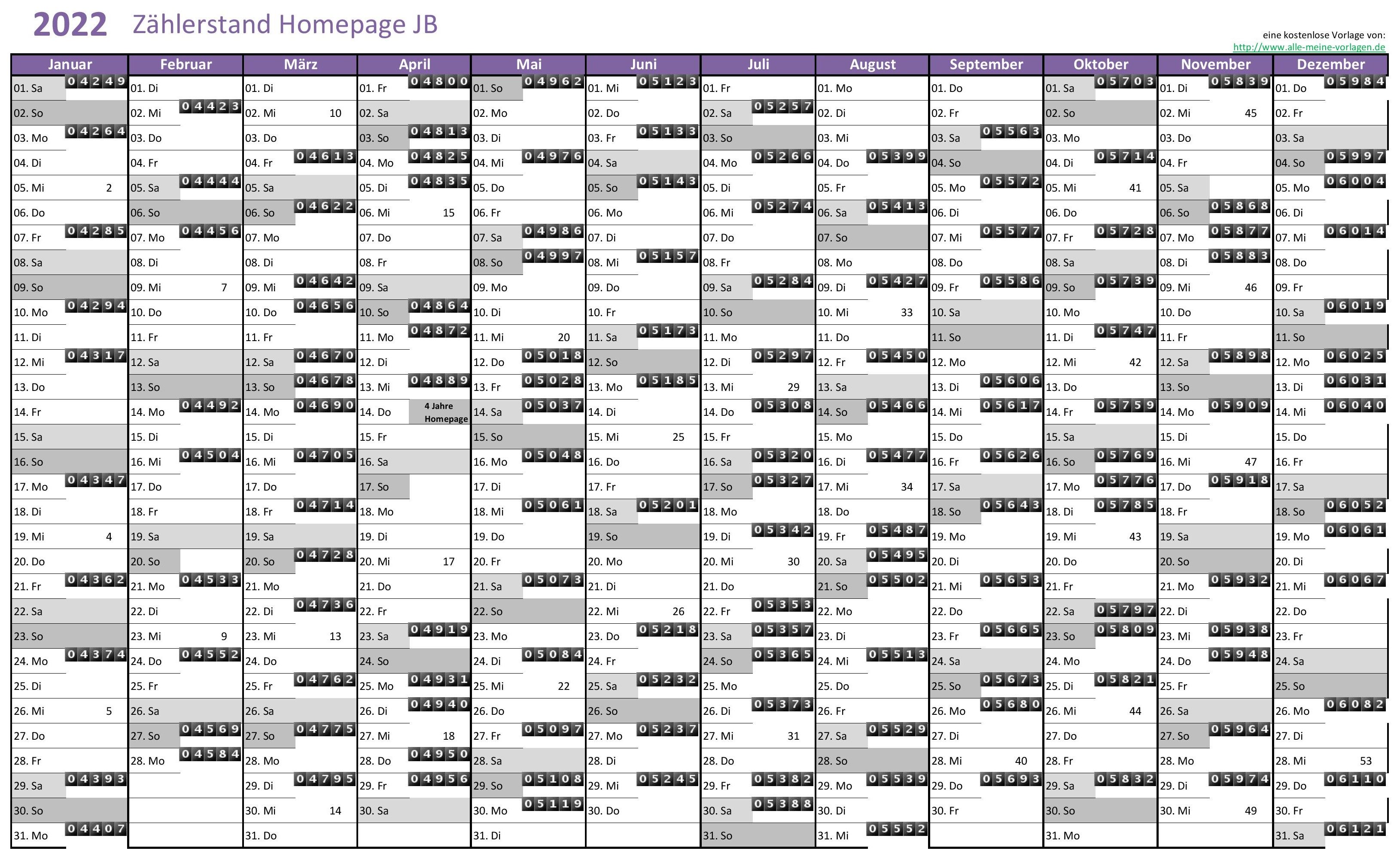 2022 Zählerstand Homepage JB

eine kostenlose Vorlage von:
http://www.alle-meine-vorlagen.de

| Januar | Februar | März | April | Mai | Juni | Juli | August | September | Oktober | November | Dezember |
|---|---|---|---|---|---|---|---|---|---|---|---|
| 01. Sa 04249 | 01. Di | 01. Di | 01. Fr 04800 | 01. So 04962 | 01. Mi 05123 | 01. Fr | 01. Mo | 01. Do | 01. Sa 05703 | 01. Di 05839 | 01. Do 05984 |
| 02. So | 02. Mi 04423 | 02. Mi 10 | 02. Sa | 02. Mo | 02. Do | 02. Sa 05257 | 02. Di | 02. Fr | 02. So | 02. Mi 45 | 02. Fr |
| 03. Mo 04264 | 03. Do | 03. Do | 03. So 04813 | 03. Di | 03. Fr 05133 | 03. So | 03. Mi | 03. Sa 05563 | 03. Mo | 03. Do | 03. Sa |
| 04. Di | 04. Fr | 04. Fr 04613 | 04. Mo 04825 | 04. Mi 04976 | 04. Sa | 04. Mo 05266 | 04. Do 05399 | 04. So | 04. Di 05714 | 04. Fr | 04. So 05997 |
| 05. Mi 2 | 05. Sa 04444 | 05. Sa | 05. Di 04835 | 05. Do | 05. So 05143 | 05. Di | 05. Fr | 05. Mo 05572 | 05. Mi 41 | 05. Sa | 05. Mo 06004 |
| 06. Do | 06. So | 06. So 04622 | 06. Mi 15 | 06. Fr | 06. Mo | 06. Mi 05274 | 06. Sa 05413 | 06. Di | 06. Do | 06. So 05868 | 06. Di |
| 07. Fr 04285 | 07. Mo 04456 | 07. Mo | 07. Do | 07. Sa 04986 | 07. Di | 07. Do | 07. So | 07. Mi 05577 | 07. Fr 05728 | 07. Mo 05877 | 07. Mi 06014 |
| 08. Sa | 08. Di | 08. Di | 08. Fr | 08. So 04997 | 08. Mi 05157 | 08. Fr | 08. Mo | 08. Do | 08. Sa | 08. Di 05883 | 08. Do |
| 09. So | 09. Mi 7 | 09. Mi 04642 | 09. Sa | 09. Mo | 09. Do | 09. Sa 05284 | 09. Di 05427 | 09. Fr 05586 | 09. So 05739 | 09. Mi 46 | 09. Fr |
| 10. Mo 04294 | 10. Do | 10. Do 04656 | 10. So 04864 | 10. Di | 10. Fr | 10. So | 10. Mi 33 | 10. Sa | 10. Mo | 10. Do | 10. Sa 06019 |
| 11. Di | 11. Fr | 11. Fr | 11. Mo 04872 | 11. Mi 20 | 11. Sa 05173 | 11. Mo | 11. Do | 11. So | 11. Di 05747 | 11. Fr | 11. So |
| 12. Mi 04317 | 12. Sa | 12. Sa 04670 | 12. Di | 12. Do 05018 | 12. So | 12. Di 05297 | 12. Fr 05450 | 12. Mo | 12. Mi 42 | 12. Sa 05898 | 12. Mo 06025 |
| 13. Do | 13. So | 13. So 04678 | 13. Mi 04889 | 13. Fr 05028 | 13. Mo 05185 | 13. Mi 29 | 13. Sa | 13. Di 05606 | 13. Do | 13. So | 13. Di 06031 |
| 14. Fr | 14. Mo 04492 | 14. Mo 04690 | 14. Do 4 Jahre Homepage | 14. Sa 05037 | 14. Di | 14. Do 05308 | 14. So 05466 | 14. Mi 05617 | 14. Fr 05759 | 14. Mo 05909 | 14. Mi 06040 |
| 15. Sa | 15. Di | 15. Di | 15. Fr | 15. So | 15. Mi 25 | 15. Fr | 15. Mo | 15. Do | 15. Sa | 15. Di | 15. Do |
| 16. So | 16. Mi 04504 | 16. Mi 04705 | 16. Sa | 16. Mo 05048 | 16. Do | 16. Sa 05320 | 16. Di 05477 | 16. Fr 05626 | 16. So 05769 | 16. Mi 47 | 16. Fr |
| 17. Mo 04347 | 17. Do | 17. Do | 17. So | 17. Di | 17. Fr | 17. So 05327 | 17. Mi 34 | 17. Sa | 17. Mo 05776 | 17. Do 05918 | 17. Sa |
| 18. Di | 18. Fr | 18. Fr 04714 | 18. Mo | 18. Mi 05061 | 18. Sa 05201 | 18. Mo | 18. Do | 18. So 05643 | 18. Di 05785 | 18. Fr | 18. So 06052 |
| 19. Mi 4 | 19. Sa | 19. Sa | 19. Di | 19. Do | 19. So | 19. Di 05342 | 19. Fr 05487 | 19. Mo | 19. Mi 43 | 19. Sa | 19. Mo 06061 |
| 20. Do | 20. So | 20. So 04728 | 20. Mi 17 | 20. Fr | 20. Mo | 20. Mi 30 | 20. Sa 05495 | 20. Di | 20. Do | 20. So | 20. Di |
| 21. Fr 04362 | 21. Mo 04533 | 21. Mo | 21. Do | 21. Sa 05073 | 21. Di | 21. Do | 21. So 05502 | 21. Mi 05653 | 21. Fr | 21. Mo 05932 | 21. Mi 06067 |
| 22. Sa | 22. Di | 22. Di 04736 | 22. Fr | 22. So | 22. Mi 26 | 22. Fr 05353 | 22. Mo | 22. Do | 22. Sa 05797 | 22. Di | 22. Do |
| 23. So | 23. Mi 9 | 23. Mi 13 | 23. Sa 04919 | 23. Mo | 23. Do 05218 | 23. Sa 05357 | 23. Di | 23. Fr 05665 | 23. So 05809 | 23. Mi 05938 | 23. Fr |
| 24. Mo 04374 | 24. Do 04552 | 24. Do | 24. So | 24. Di 05084 | 24. Fr | 24. So 05365 | 24. Mi 05513 | 24. Sa | 24. Mo | 24. Do 05948 | 24. Sa |
| 25. Di | 25. Fr | 25. Fr 04762 | 25. Mo 04931 | 25. Mi 22 | 25. Sa 05232 | 25. Mo | 25. Do | 25. So 05673 | 25. Di 05821 | 25. Fr | 25. So |
| 26. Mi 5 | 26. Sa | 26. Sa | 26. Di 04940 | 26. Do | 26. So | 26. Di 05373 | 26. Fr | 26. Mo 05680 | 26. Mi 44 | 26. Sa | 26. Mo 06082 |
| 27. Do | 27. So 04569 | 27. So 04775 | 27. Mi 18 | 27. Fr 05097 | 27. Mo 05237 | 27. Mi 31 | 27. Sa 05529 | 27. Di | 27. Do | 27. So 05964 | 27. Di |
| 28. Fr | 28. Mo 04584 | 28. Mo | 28. Do 04950 | 28. Sa | 28. Di | 28. Do | 28. So | 28. Mi 40 | 28. Fr | 28. Mo | 28. Mi 53 |
| 29. Sa 04393 | | 29. Di 04795 | 29. Fr 04956 | 29. So 05108 | 29. Mi 05245 | 29. Fr 05382 | 29. Mo 05539 | 29. Do 05693 | 29. Sa 05832 | 29. Di 05974 | 29. Do 06110 |
| 30. So | | 30. Mi 14 | 30. Sa | 30. Mo 05119 | 30. Do | 30. Sa 05388 | 30. Di | 30. Fr | 30. So | 30. Mi 49 | 30. Fr |
| 31. Mo 04407 | | 31. Do | | 31. Di | | 31. So | 31. Mi 05552 | | 31. Mo | | 31. Sa 06121 |